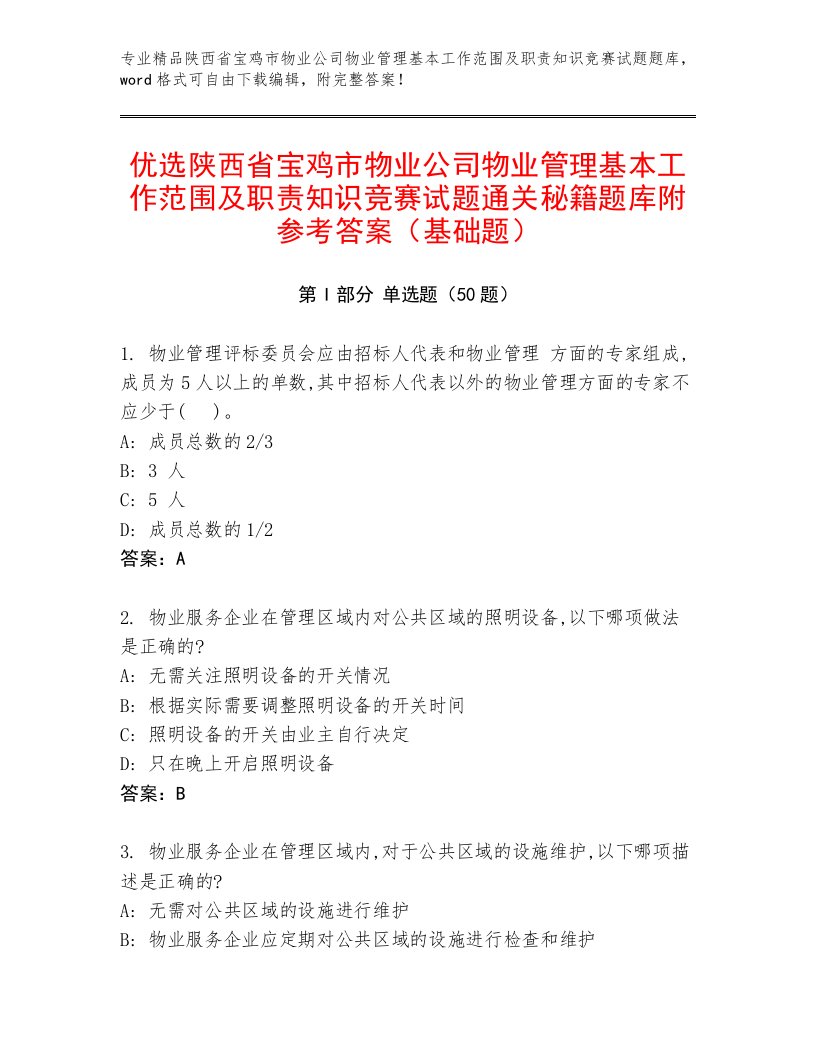 专业精品陕西省宝鸡市物业公司物业管理基本工作范围及职责知识竞赛试题题库，word格式可自由下载编辑，附完整答案！

优选陕西省宝鸡市物业公司物业管理基本工作范围及职责知识竞赛试题通关秘籍题库附参考答案（基础题）

第Ⅰ部分 单选题（50题）

1. 物业管理评标委员会应由招标人代表和物业管理 方面的专家组成,成员为5人以上的单数,其中招标人代表以外的物业管理方面的专家不应少于( )。
A: 成员总数的2/3
B: 3 人
C: 5 人
D: 成员总数的1/2
答案：A

2. 物业服务企业在管理区域内对公共区域的照明设备,以下哪项做法是正确的?
A: 无需关注照明设备的开关情况
B: 根据实际需要调整照明设备的开关时间
C: 照明设备的开关由业主自行决定
D: 只在晚上开启照明设备
答案：B

3. 物业服务企业在管理区域内,对于公共区域的设施维护,以下哪项描述是正确的?
A: 无需对公共区域的设施进行维护
B: 物业服务企业应定期对公共区域的设施进行检查和维护